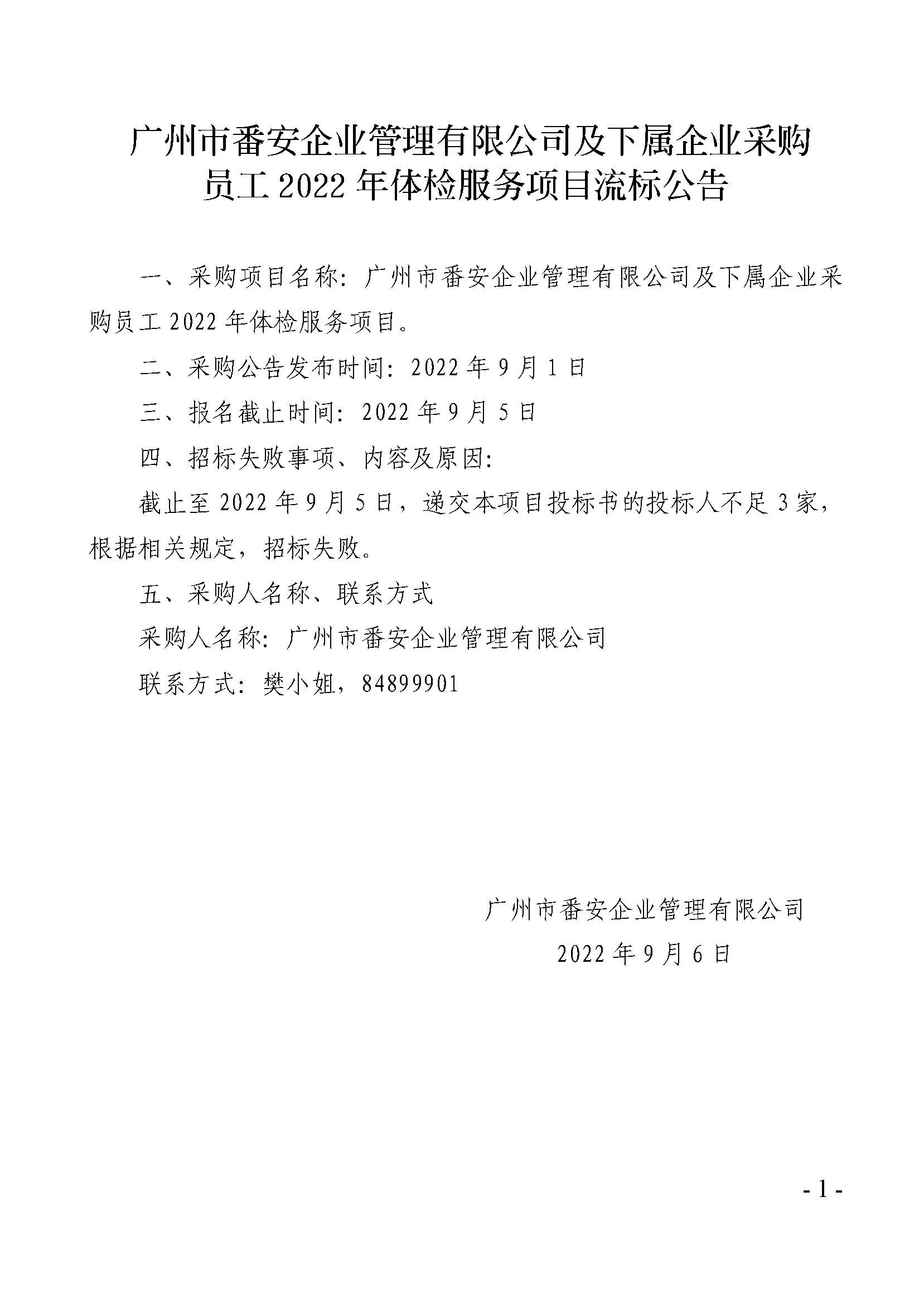 广州市番安企业管理有限公司及下属企业采购员工 2022 年体检服务项目流标公告

一、采购项目名称：广州市番安企业管理有限公司及下属企业采购员工 2022 年体检服务项目。

二、采购公告发布时间：2022 年 9 月 1 日

三、报名截止时间：2022 年 9 月 5 日

四、招标失败事项、内容及原因：

截止至 2022 年 9 月 5 日，递交本项目投标书的投标人不足 3 家，根据相关规定，招标失败。

五、采购人名称、联系方式

采购人名称：广州市番安企业管理有限公司

联系方式：樊小姐，84899901

广州市番安企业管理有限公司

2022 年 9 月 6 日

- 1 -